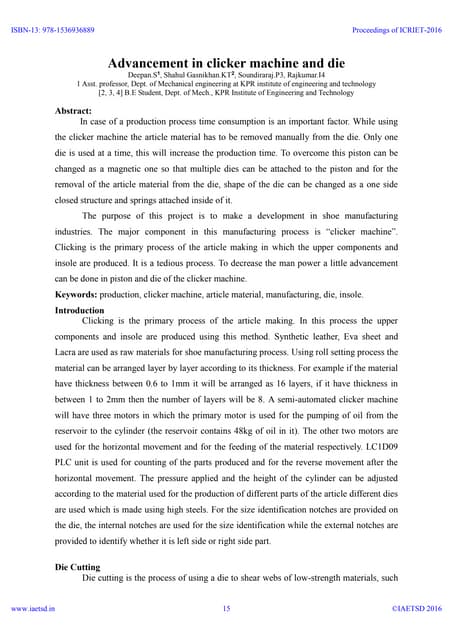 ISBN-13: 978-1536936889 Proceedings of ICRIET-2016

Advancement in clicker machine and die

Deepan.S$^1$, Shahul Gasnikhan.KT$^2$, Soundiraraj.P3, Rajkumar.I4
1 Asst. professor, Dept. of Mechanical engineering at KPR institute of engineering and technology
[2, 3, 4] B.E Student, Dept. of Mech., KPR Institute of Engineering and Technology

Abstract:
In case of a production process time consumption is an important factor. While using the clicker machine the article material has to be removed manually from the die. Only one die is used at a time, this will increase the production time. To overcome this piston can be changed as a magnetic one so that multiple dies can be attached to the piston and for the removal of the article material from the die, shape of the die can be changed as a one side closed structure and springs attached inside of it.

The purpose of this project is to make a development in shoe manufacturing industries. The major component in this manufacturing process is "clicker machine". Clicking is the primary process of the article making in which the upper components and insole are produced. It is a tedious process. To decrease the man power a little advancement can be done in piston and die of the clicker machine.

Keywords: production, clicker machine, article material, manufacturing, die, insole.

Introduction
Clicking is the primary process of the article making. In this process the upper components and insole are produced using this method. Synthetic leather, Eva sheet and Lacra are used as raw materials for shoe manufacturing process. Using roll setting process the material can be arranged layer by layer according to its thickness. For example if the material have thickness between 0.6 to 1mm it will be arranged as 16 layers, if it have thickness in between 1 to 2mm then the number of layers will be 8. A semi-automated clicker machine will have three motors in which the primary motor is used for the pumping of oil from the reservoir to the cylinder (the reservoir contains 48kg of oil in it). The other two motors are used for the horizontal movement and for the feeding of the material respectively. LC1D09 PLC unit is used for counting of the parts produced and for the reverse movement after the horizontal movement. The pressure applied and the height of the cylinder can be adjusted according to the material used for the production of different parts of the article different dies are used which is made using high steels. For the size identification notches are provided on the die, the internal notches are used for the size identification while the external notches are provided to identify whether it is left side or right side part.

Die Cutting
Die cutting is the process of using a die to shear webs of low-strength materials, such

www.iaetsd.in 15 ©IAETSD 2016